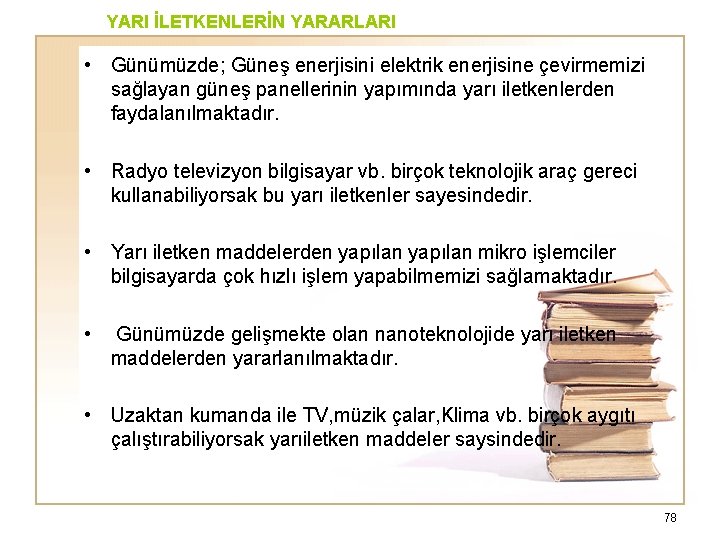 YARI İLETKENLERİN YARARLARI

• Günümüzde; Güneş enerjisini elektrik enerjisine çevirmemizi sağlayan güneş panellerinin yapımında yarı iletkenlerden faydalanılmaktadır.

• Radyo televizyon bilgisayar vb. birçok teknolojik araç gereci kullanabiliyorsak bu yarı iletkenler sayesindedir.

• Yarı iletken maddelerden yapılan yapılan mikro işlemciler bilgisayarda çok hızlı işlem yapabilmemizi sağlamaktadır.

• Günümüzde gelişmekte olan nanoteknolojide yarı iletken maddelerden yararlanılmaktadır.

• Uzaktan kumanda ile TV,müzik çalar,Klima vb. birçok aygıtı çalıştırabiliyorsak yarıiletken maddeler saysindedir.

78